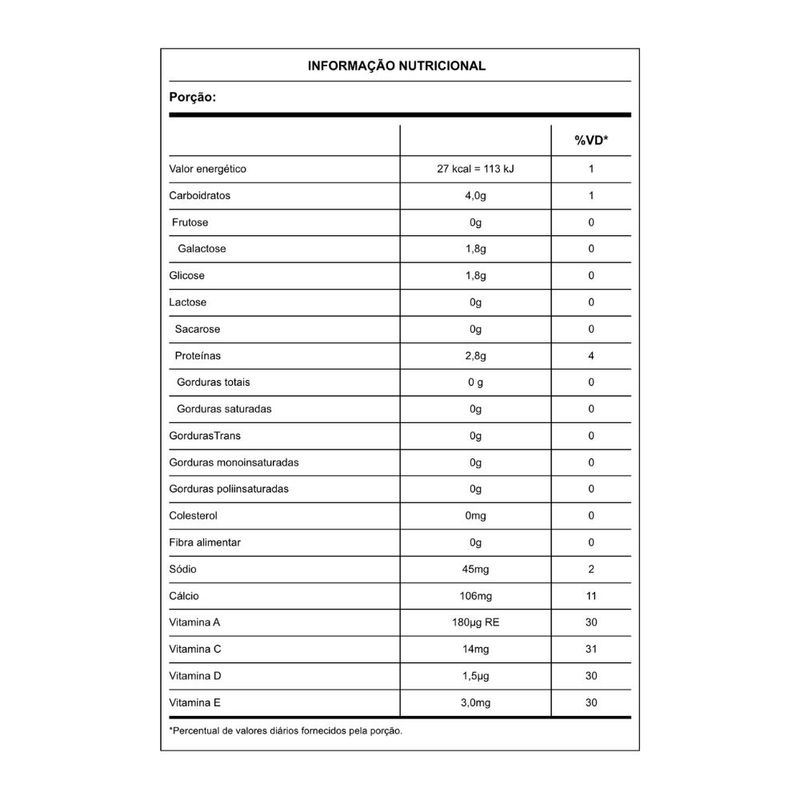 INFORMAÇÃO NUTRICIONAL

Porção:

| | | %VD* |
|---|---|---|
| Valor energético | 27 kcal = 113 kJ | 1 |
| Carboidratos | 4,0g | 1 |
| Frutose | 0g | 0 |
| Galactose | 1,8g | 0 |
| Glicose | 1,8g | 0 |
| Lactose | 0g | 0 |
| Sacarose | 0g | 0 |
| Proteínas | 2,8g | 4 |
| Gorduras totais | 0 g | 0 |
| Gorduras saturadas | 0g | 0 |
| GordurasTrans | 0g | 0 |
| Gorduras monoinsaturadas | 0g | 0 |
| Gorduras poliinsaturadas | 0g | 0 |
| Colesterol | 0mg | 0 |
| Fibra alimentar | 0g | 0 |
| Sódio | 45mg | 2 |
| Cálcio | 106mg | 11 |
| Vitamina A | 180µg RE | 30 |
| Vitamina C | 14mg | 31 |
| Vitamina D | 1,5µg | 30 |
| Vitamina E | 3,0mg | 30 |

*Percentual de valores diários fornecidos pela porção.